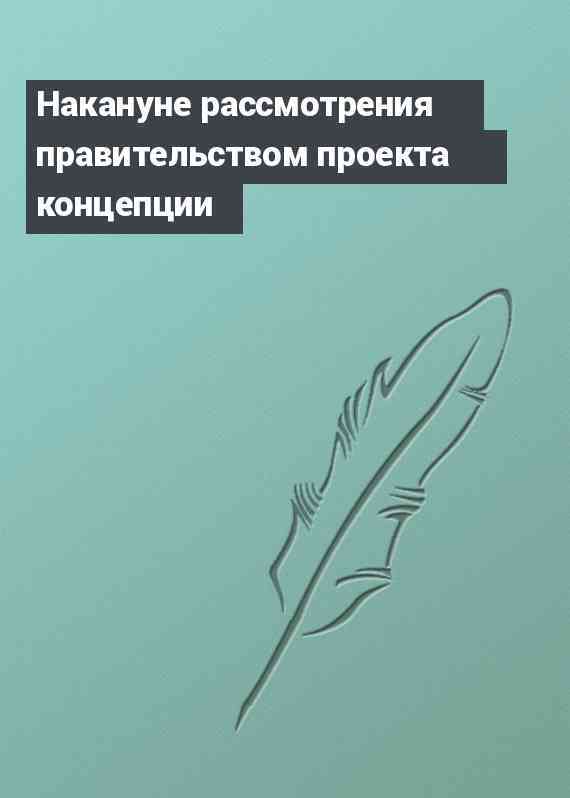 Накануне рассмотрения правительством проекта концепции